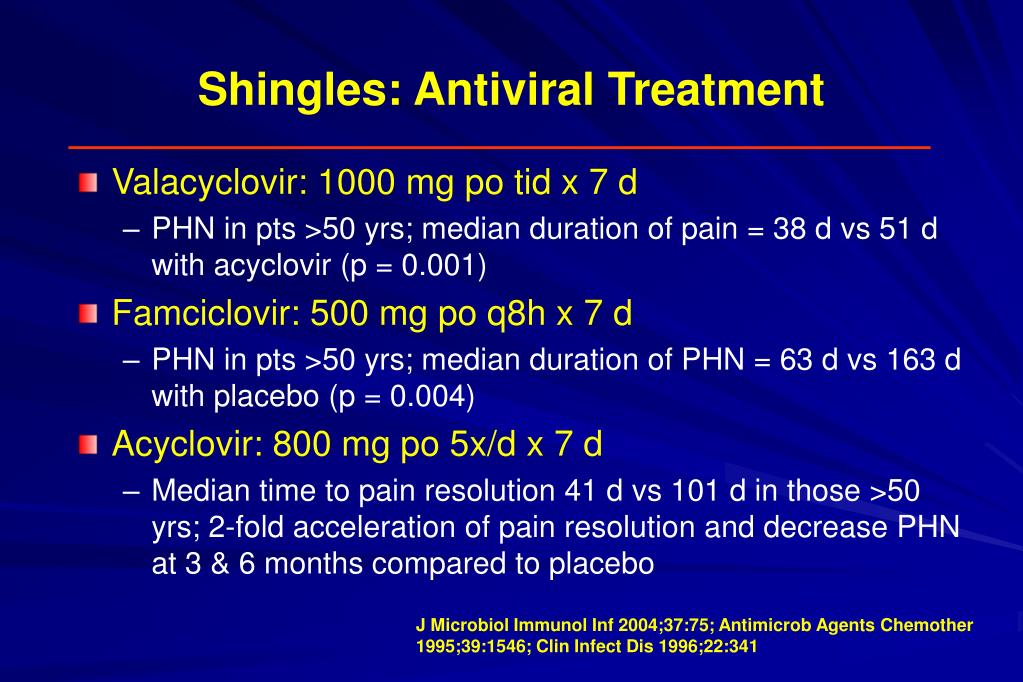 Shingles: Antiviral Treatment

Valacyclovir: 1000 mg po tid x 7 d

– PHN in pts >50 yrs; median duration of pain = 38 d vs 51 d with acyclovir (p = 0.001)

Famciclovir: 500 mg po q8h x 7 d

– PHN in pts >50 yrs; median duration of PHN = 63 d vs 163 d with placebo (p = 0.004)

Acyclovir: 800 mg po 5x/d x 7 d

– Median time to pain resolution 41 d vs 101 d in those >50 yrs; 2-fold acceleration of pain resolution and decrease PHN at 3 & 6 months compared to placebo

J Microbiol Immunol Inf 2004;37:75; Antimicrob Agents Chemother 1995;39:1546; Clin Infect Dis 1996;22:341